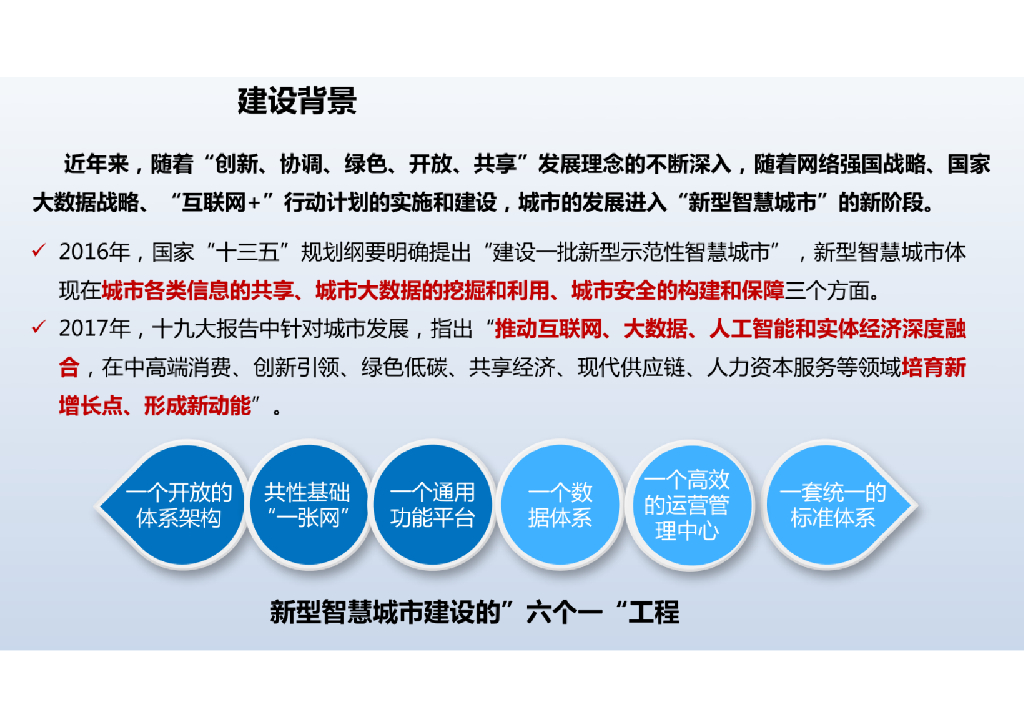 建设背景

近年来，随着“创新、协调、绿色、开放、共享”发展理念的不断深入，随着网络强国战略、国家大数据战略、“互联网+”行动计划的实施和建设，城市的发展进入“新型智慧城市”的新阶段。

✓ 2016年，国家“十三五”规划纲要明确提出“建设一批新型示范性智慧城市”，新型智慧城市体现在城市各类信息的共享、城市大数据的挖掘和利用、城市安全的构建和保障三个方面。

✓ 2017年，十九大报告中针对城市发展，指出“推动互联网、大数据、人工智能和实体经济深度融合，在中高端消费、创新引领、绿色低碳、共享经济、现代供应链、人力资本服务等领域培育新增长点、形成新动能”。

一个开放的体系架构

共性基础“一张网”

一个通用功能平台

一个数据体系

一个高效的运营管理中心

一套统一的标准体系

新型智慧城市建设的”六个一“工程